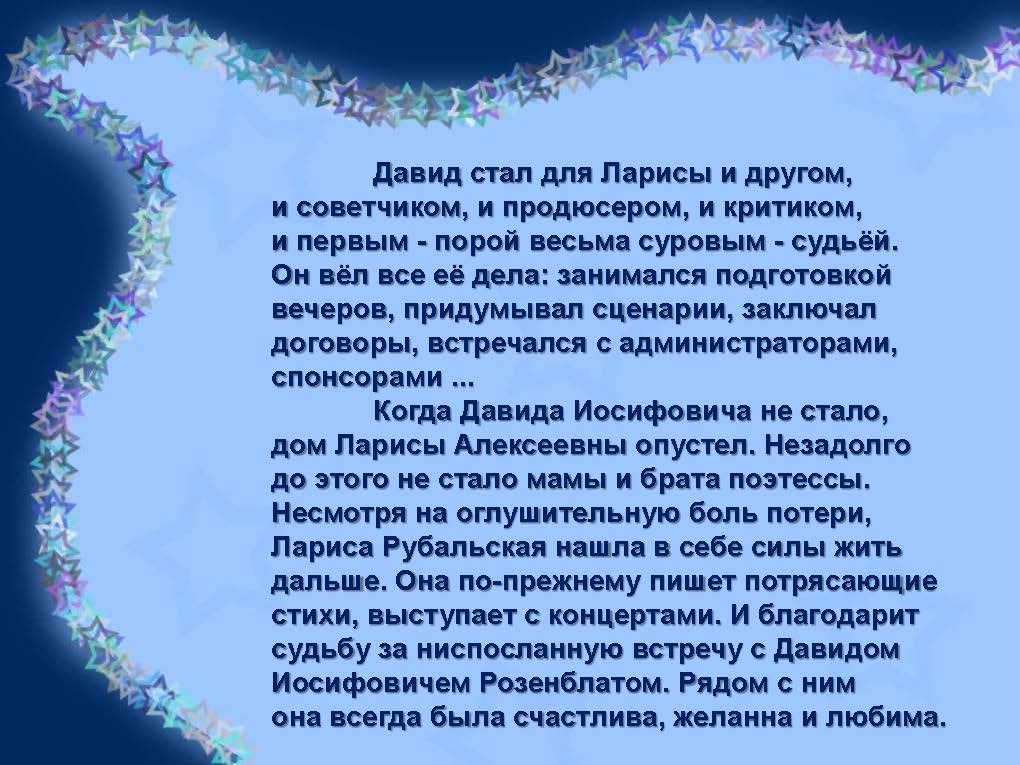 Давид стал для Ларисы и другом, и советчиком, и продюсером, и критиком, и первым - порой весьма суровым - судьёй. Он вёл все её дела: занимался подготовкой вечеров, придумывал сценарии, заключал договоры, встречался с администраторами, спонсорами ...

Когда Давида Иосифовича не стало, дом Ларисы Алексеевны опустел. Незадолго до этого не стало мамы и брата поэтессы. Несмотря на оглушительную боль потери, Лариса Рубальская нашла в себе силы жить дальше. Она по-прежнему пишет потрясающие стихи, выступает с концертами. И благодарит судьбу за ниспосланную встречу с Давидом Иосифовичем Розенблатом. Рядом с ним она всегда была счастлива, желанна и любима.